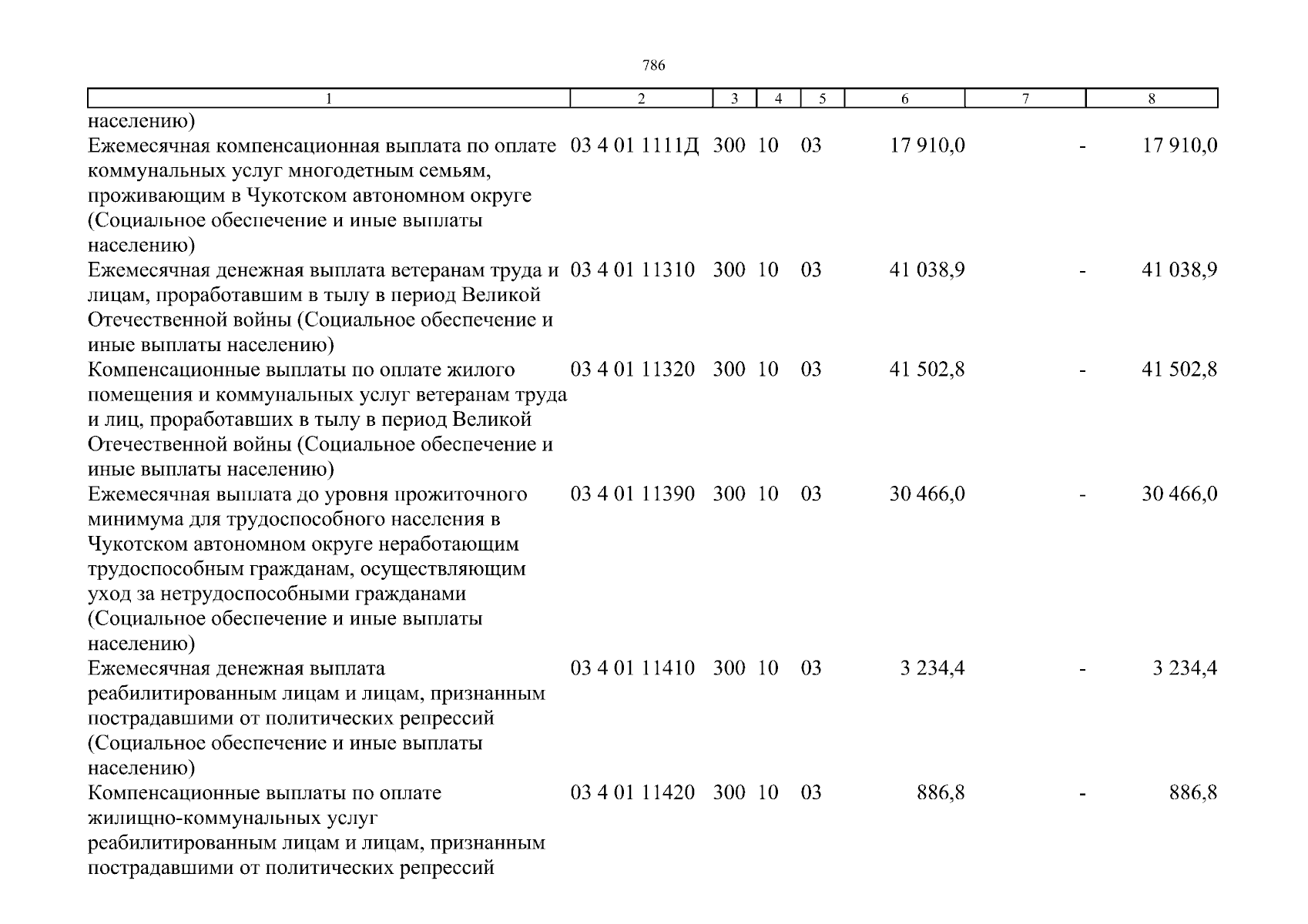 786

| 1 | 2 | 3 | 4 | 5 | 6 | 7 | 8 |
|---|---|---|---|---|---|---|---|
| населению) | | | | | | | |
| Ежемесячная компенсационная выплата по оплате коммунальных услуг многодетным семьям, проживающим в Чукотском автономном округе (Социальное обеспечение и иные выплаты населению) | 03 4 01 1111Д | 300 | 10 | 03 | 17 910,0 | - | 17 910,0 |
| Ежемесячная денежная выплата ветеранам труда и лицам, проработавшим в тылу в период Великой Отечественной войны (Социальное обеспечение и иные выплаты населению) | 03 4 01 11310 | 300 | 10 | 03 | 41 038,9 | - | 41 038,9 |
| Компенсационные выплаты по оплате жилого помещения и коммунальных услуг ветеранам труда и лиц, проработавших в тылу в период Великой Отечественной войны (Социальное обеспечение и иные выплаты населению) | 03 4 01 11320 | 300 | 10 | 03 | 41 502,8 | - | 41 502,8 |
| Ежемесячная выплата до уровня прожиточного минимума для трудоспособного населения в Чукотском автономном округе неработающим трудоспособным гражданам, осуществляющим уход за нетрудоспособными гражданами (Социальное обеспечение и иные выплаты населению) | 03 4 01 11390 | 300 | 10 | 03 | 30 466,0 | - | 30 466,0 |
| Ежемесячная денежная выплата реабилитированным лицам и лицам, признанным пострадавшими от политических репрессий (Социальное обеспечение и иные выплаты населению) | 03 4 01 11410 | 300 | 10 | 03 | 3 234,4 | - | 3 234,4 |
| Компенсационные выплаты по оплате жилищно-коммунальных услуг реабилитированным лицам и лицам, признанным пострадавшими от политических репрессий | 03 4 01 11420 | 300 | 10 | 03 | 886,8 | - | 886,8 |